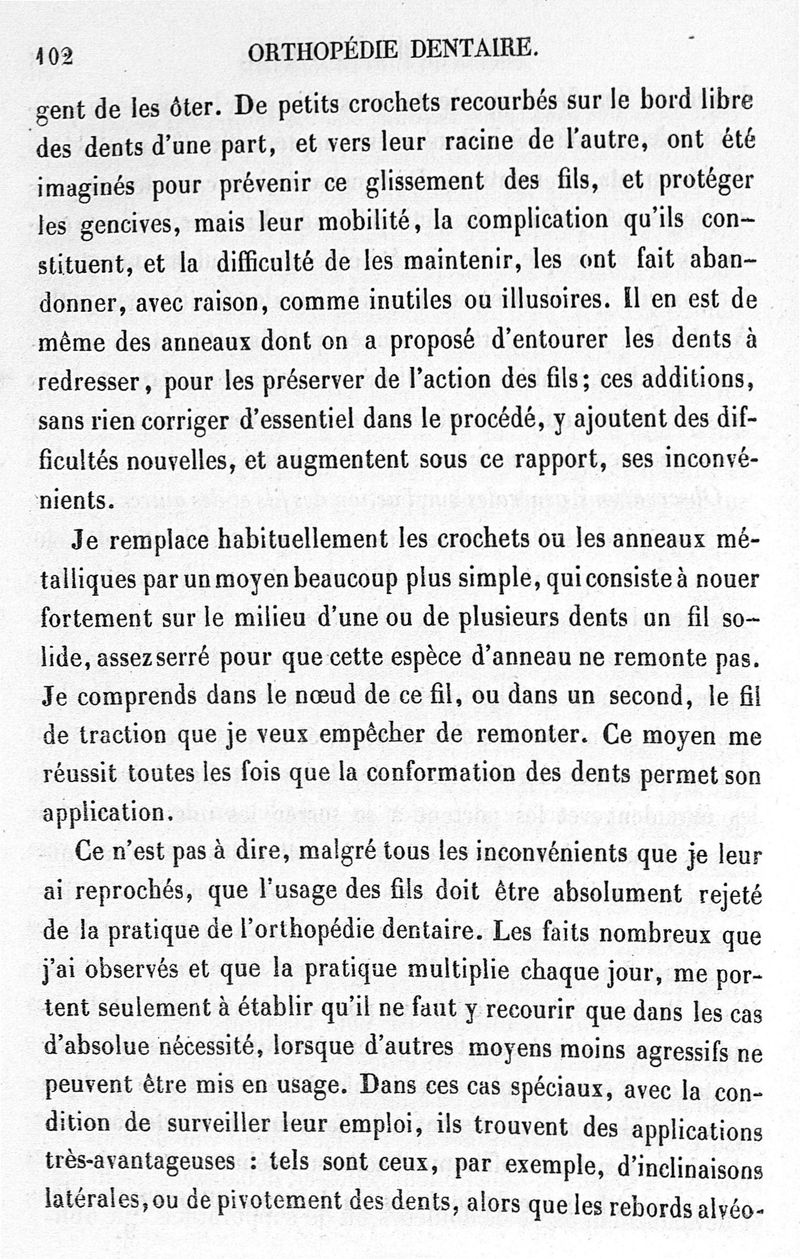 102 ORTHOPÉDIE DENTAIRE.

gent de les ôter. De petits crochets recourbés sur le bord libre des dents d'une part, et vers leur racine de l'autre, ont été imaginés pour prévenir ce glissement des fils, et protéger les gencives, mais leur mobilité, la complication qu'ils constituent, et la difficulté de les maintenir, les ont fait abandonner, avec raison, comme inutiles ou illusoires. Il en est de même des anneaux dont on a proposé d'entourer les dents à redresser, pour les préserver de l'action des fils; ces additions, sans rien corriger d'essentiel dans le procédé, y ajoutent des difficultés nouvelles, et augmentent sous ce rapport, ses inconvénients.

Je remplace habituellement les crochets ou les anneaux métalliques par un moyen beaucoup plus simple, qui consiste à nouer fortement sur le milieu d'une ou de plusieurs dents un fil solide, assez serré pour que cette espèce d'anneau ne remonte pas. Je comprends dans le nœud de ce fil, ou dans un second, le fil de traction que je veux empêcher de remonter. Ce moyen me réussit toutes les fois que la conformation des dents permet son application.

Ce n'est pas à dire, malgré tous les inconvénients que je leur ai reprochés, que l'usage des fils doit être absolument rejeté de la pratique de l'orthopédie dentaire. Les faits nombreux que j'ai observés et que la pratique multiplie chaque jour, me portent seulement à établir qu'il ne faut y recourir que dans les cas d'absolue nécessité, lorsque d'autres moyens moins agressifs ne peuvent être mis en usage. Dans ces cas spéciaux, avec la condition de surveiller leur emploi, ils trouvent des applications très-avantageuses : tels sont ceux, par exemple, d'inclinaisons latérales, ou de pivotement des dents, alors que les rebords alvéo-